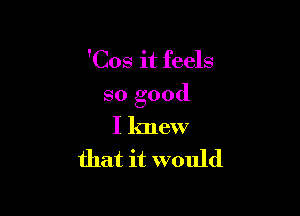 'Cos it feels
so good
I knew
that it would